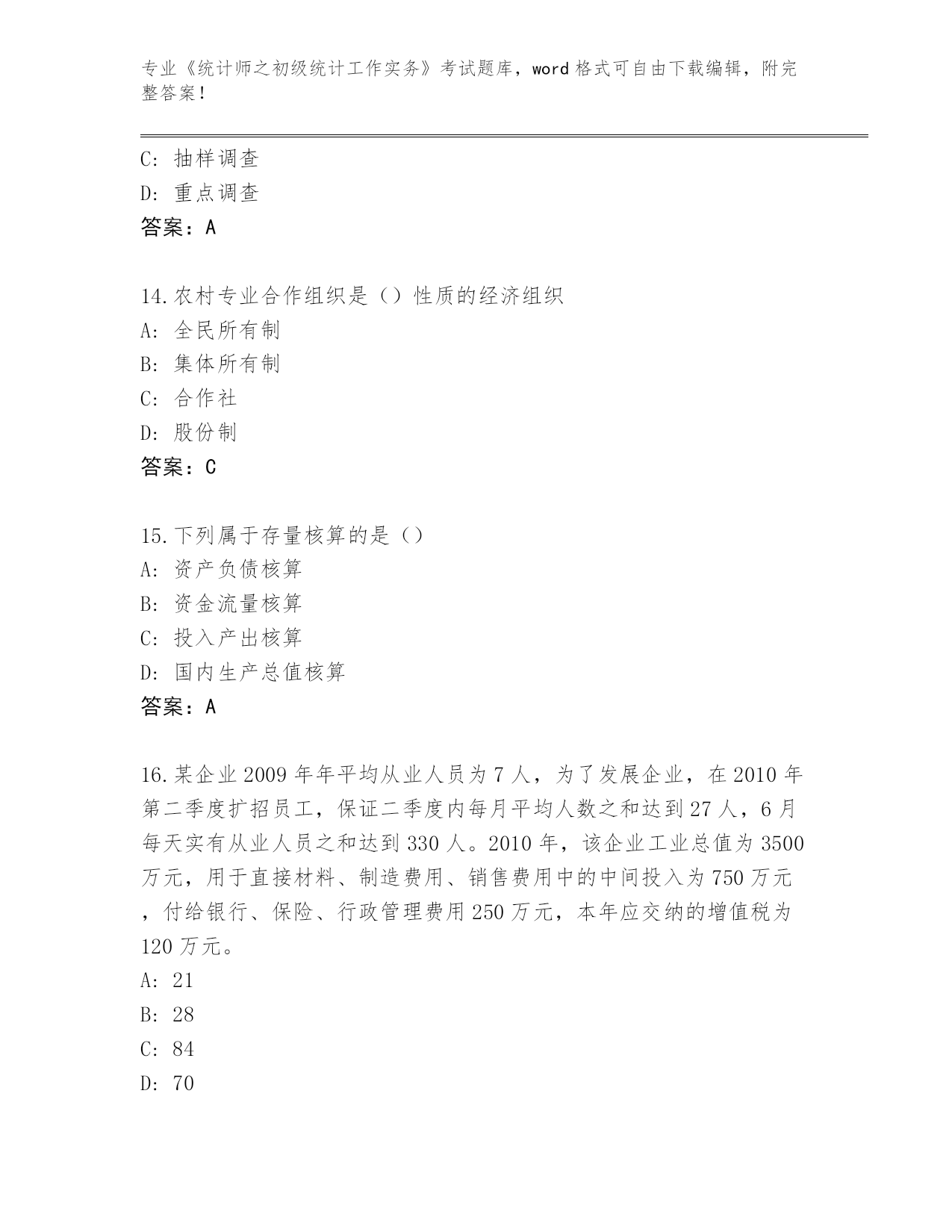 专业《统计师之初级统计工作实务》考试题库，word 格式可自由下载编辑，附完整答案！

C：抽样调查
D：重点调查
答案：A

14.农村专业合作组织是（）性质的经济组织
A：全民所有制
B：集体所有制
C：合作社
D：股份制
答案：C

15.下列属于存量核算的是（）
A：资产负债核算
B：资金流量核算
C：投入产出核算
D：国内生产总值核算
答案：A

16.某企业 2009 年年平均从业人员为 7 人，为了发展企业，在 2010 年第二季度扩招员工，保证二季度内每月平均人数之和达到 27 人，6 月每天实有从业人员之和达到 330 人。2010 年，该企业工业总值为 3500 万元，用于直接材料、制造费用、销售费用中的中间投入为 750 万元，付给银行、保险、行政管理费用 250 万元，本年应交纳的增值税为 120 万元。
A：21
B：28
C：84
D：70